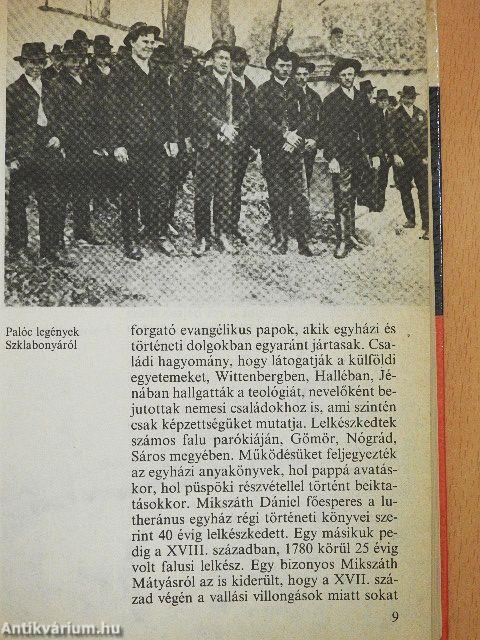 Palóc legények Szklabonyáról

forgató evangélikus papok, akik egyházi és történeti dolgokban egyaránt jártasak. Családi hagyomány, hogy látogatják a külföldi egyetemeket, Wittenbergben, Halléban, Jénában hallgatták a teológiát, nevelőként bejutottak nemesi családokhoz is, ami szintén csak képzettségüket mutatja. Lelkészkedtek számos falu parókiáján, Gömör, Nógrád, Sáros megyében. Működésüket feljegyezték az egyházi anyakönyvek, hol pappá avatáskor, hol püspöki részvétellel történt beiktatásokkor. Mikszáth Dániel főesperes a lutheránus egyház régi történeti könyvei szerint 40 évig lelkészkedett. Egy másikuk pedig a XVIII. században, 1780 körül 25 évig volt falusi lelkész. Egy bizonyos Mikszáth Mátyásról az is kiderült, hogy a XVII. század végén a vallási villongások miatt sokat

9

Antikvárium.hu